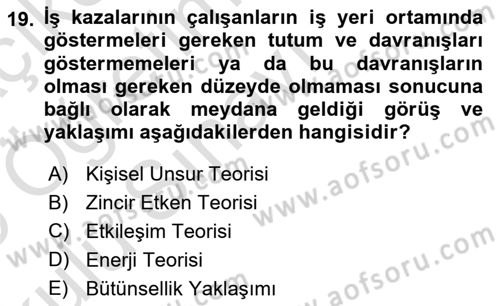 19. İş kazalarının çalışanların iş yeri ortamında göstermeleri gereken tutum ve davranışları göstermemeleri ya da bu davranışların olması gereken düzeyde olmaması sonucuna bağlı olarak meydana geldiği görüş ve yaklaşımı aşağıdakilerden hangisidir?

A) Kişisel Unsur Teorisi
B) Zincir Etken Teorisi
C) Etkileşim Teorisi
D) Enerji Teorisi
E) Bütünsellik Yaklaşımı

www.aofsoru.com
www.aofsoru.com
www.aofsoru.com